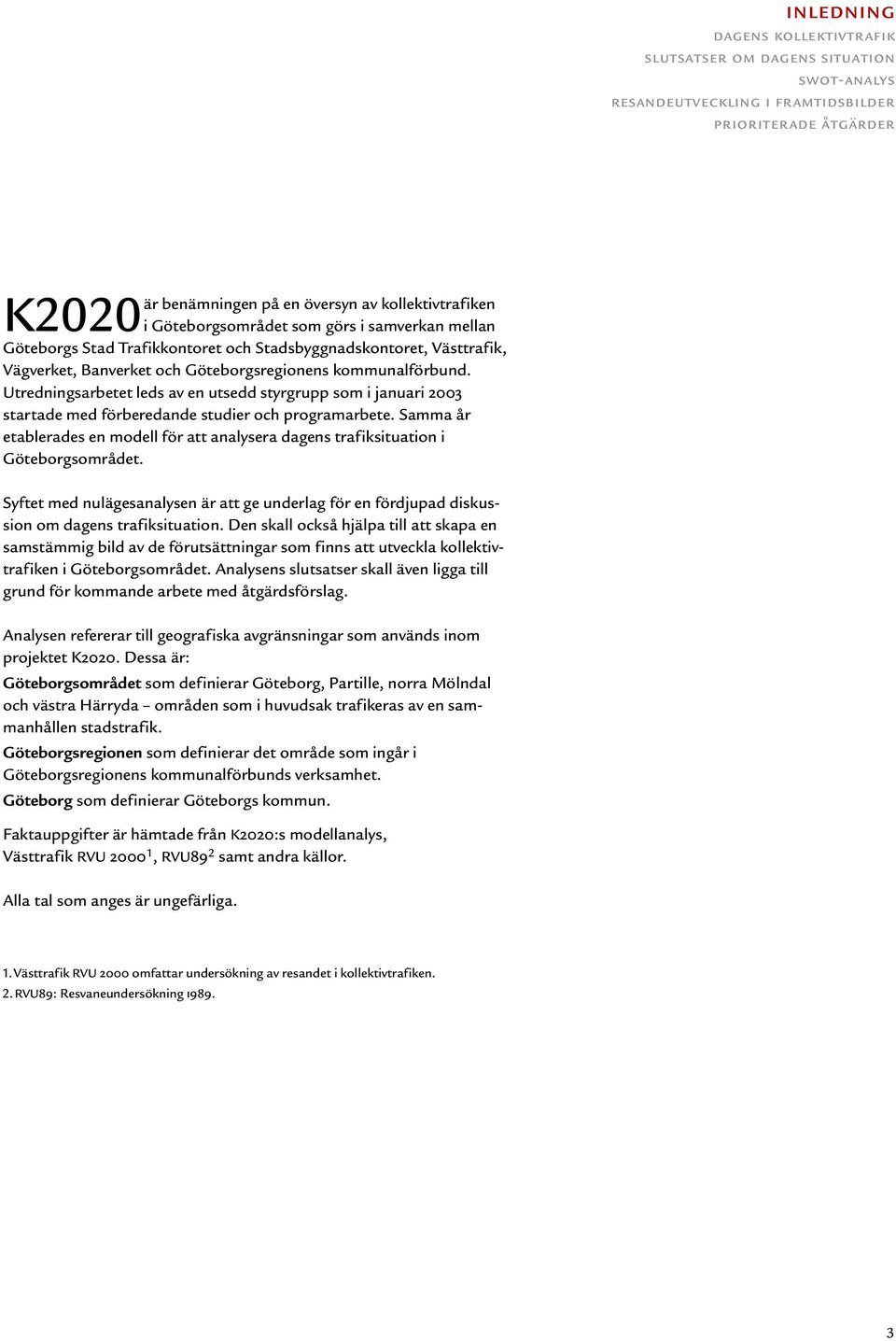 INLEDNING
DAGENS KOLLEKTIVTRAFIK
SLUTSATSER OM DAGENS SITUATION
SWOT-ANALYS
RESANDEUTVECKLING I FRAMTIDSBILDER
PRIORITERADE ÅTGÄRDER

K2020 är benämningen på en översyn av kollektivtrafiken i Göteborgsområdet som görs i samverkan mellan Göteborgs Stad Trafikkontoret och Stadsbyggnadskontoret, Västtrafik, Vägverket, Banverket och Göteborgsregionens kommunalförbund. Utredningsarbetet leds av en utsedd styrgrupp som i januari 2003 startade med förberedande studier och programarbete. Samma år etablerades en modell för att analysera dagens trafiksituation i Göteborgsområdet.

Syftet med nulägesanalysen är att ge underlag för en fördjupad diskussion om dagens trafiksituation. Den skall också hjälpa till att skapa en samstämmig bild av de förutsättningar som finns att utveckla kollektivtrafiken i Göteborgsområdet. Analysens slutsatser skall även ligga till grund för kommande arbete med åtgärdsförslag.

Analysen refererar till geografiska avgränsningar som används inom projektet K2020. Dessa är:
Göteborgsområdet som definierar Göteborg, Partille, norra Mölndal och västra Härryda – områden som i huvudsak trafikeras av en sammanhållen stadstrafik.
Göteborgsregionen som definierar det område som ingår i Göteborgsregionens kommunalförbunds verksamhet.
Göteborg som definierar Göteborgs kommun.

Faktauppgifter är hämtade från K2020:s modellanalys, Västtrafik RVU 2000$^1$, RVU89$^2$ samt andra källor.

Alla tal som anges är ungefärliga.

1. Västtrafik RVU 2000 omfattar undersökning av resandet i kollektivtrafiken.
2. RVU89: Resvaneundersökning 1989.

3